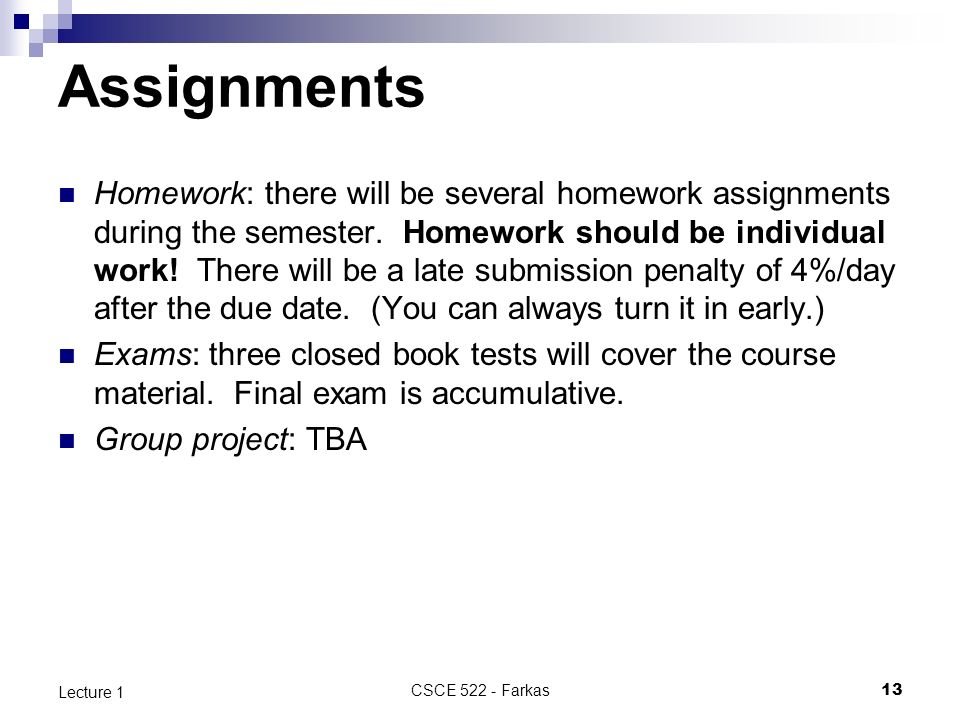 Assignments

Homework: there will be several homework assignments during the semester. Homework should be individual work! There will be a late submission penalty of 4%/day after the due date. (You can always turn it in early.)

Exams: three closed book tests will cover the course material. Final exam is accumulative.

Group project: TBA

Lecture 1

CSCE 522 - Farkas

13